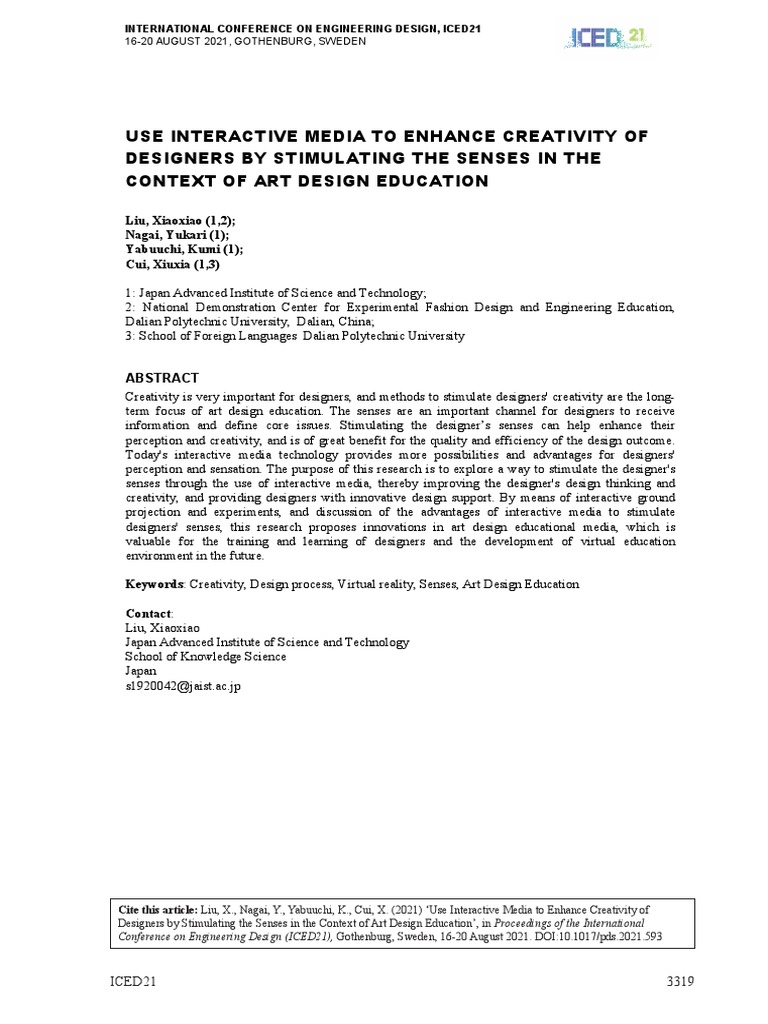 INTERNATIONAL CONFERENCE ON ENGINEERING DESIGN, ICED21
16-20 AUGUST 2021, GOTHENBURG, SWEDEN

ICED 21

USE INTERACTIVE MEDIA TO ENHANCE CREATIVITY OF DESIGNERS BY STIMULATING THE SENSES IN THE CONTEXT OF ART DESIGN EDUCATION

Liu, Xiaoxiao (1,2);
Nagai, Yukari (1);
Yabuuchi, Kumi (1);
Cui, Xiuxia (1,3)

1: Japan Advanced Institute of Science and Technology;
2: National Demonstration Center for Experimental Fashion Design and Engineering Education, Dalian Polytechnic University, Dalian, China;
3: School of Foreign Languages Dalian Polytechnic University

ABSTRACT
Creativity is very important for designers, and methods to stimulate designers' creativity are the long-term focus of art design education. The senses are an important channel for designers to receive information and define core issues. Stimulating the designer's senses can help enhance their perception and creativity, and is of great benefit for the quality and efficiency of the design outcome. Today's interactive media technology provides more possibilities and advantages for designers' perception and sensation. The purpose of this research is to explore a way to stimulate the designer's senses through the use of interactive media, thereby improving the designer's design thinking and creativity, and providing designers with innovative design support. By means of interactive ground projection and experiments, and discussion of the advantages of interactive media to stimulate designers' senses, this research proposes innovations in art design educational media, which is valuable for the training and learning of designers and the development of virtual education environment in the future.

Keywords: Creativity, Design process, Virtual reality, Senses, Art Design Education

Contact:
Liu, Xiaoxiao
Japan Advanced Institute of Science and Technology
School of Knowledge Science
Japan
s1920042@jaist.ac.jp

Cite this article: Liu, X., Nagai, Y., Yabuuchi, K., Cui, X. (2021) 'Use Interactive Media to Enhance Creativity of Designers by Stimulating the Senses in the Context of Art Design Education', in Proceedings of the International Conference on Engineering Design (ICED21), Gothenburg, Sweden, 16-20 August 2021. DOI:10.1017/pds.2021.593

ICED21

3319